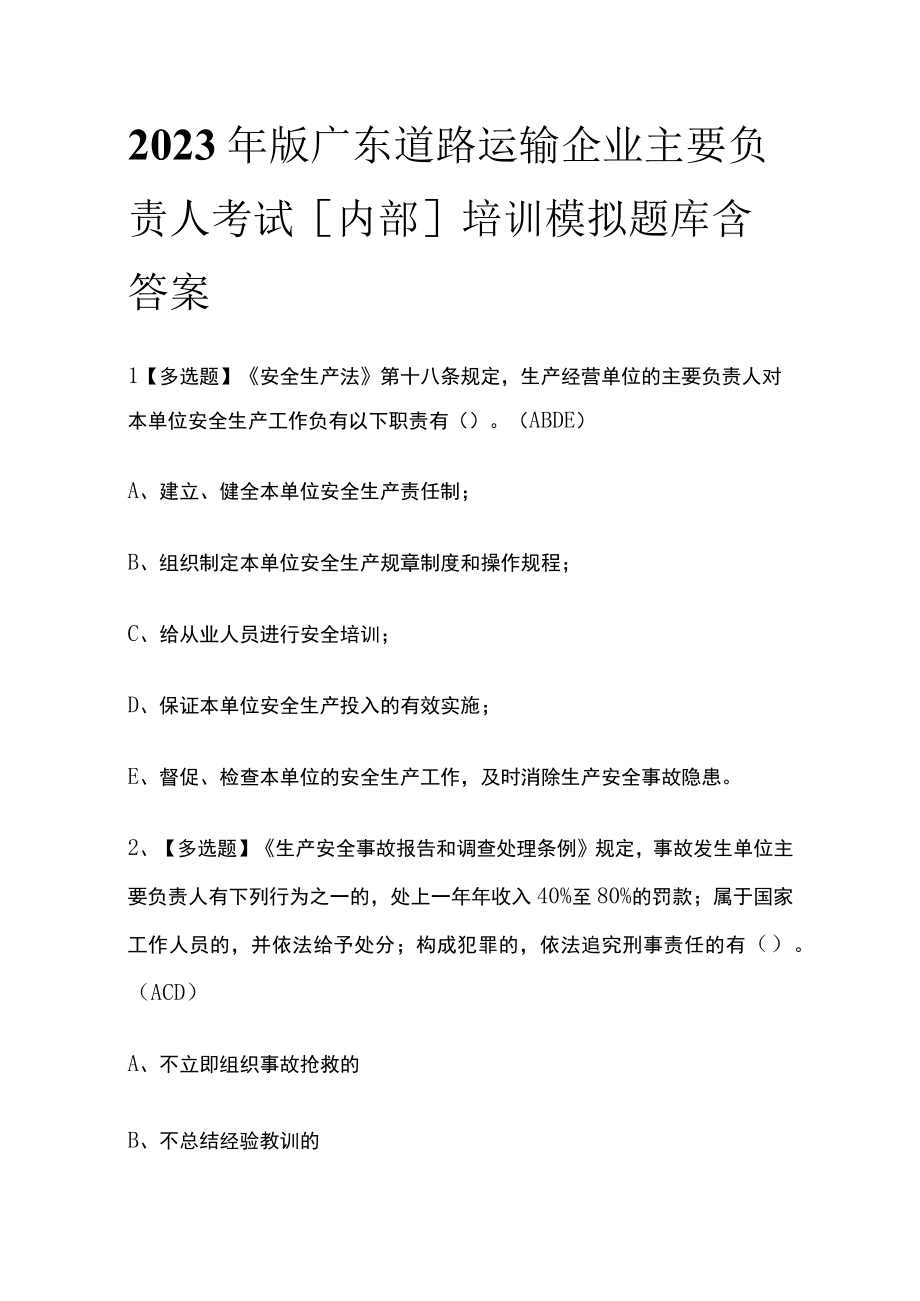 2023年版广东道路运输企业主要负责人考试［内部］培训模拟题库含答案

1【多选题】《安全生产法》第十八条规定，生产经营单位的主要负责人对本单位安全生产工作负有以下职责有（）。(ABDE)

A、建立、健全本单位安全生产责任制；

B、组织制定本单位安全生产规章制度和操作规程；

C、给从业人员进行安全培训；

D、保证本单位安全生产投入的有效实施；

E、督促、检查本单位的安全生产工作，及时消除生产安全事故隐患。

2、【多选题】《生产安全事故报告和调查处理条例》规定，事故发生单位主要负责人有下列行为之一的，处上一年年收入40%至80%的罚款；属于国家工作人员的，并依法给予处分；构成犯罪的，依法追究刑事责任的有（）。(ACD)

A、不立即组织事故抢救的

B、不总结经验教训的